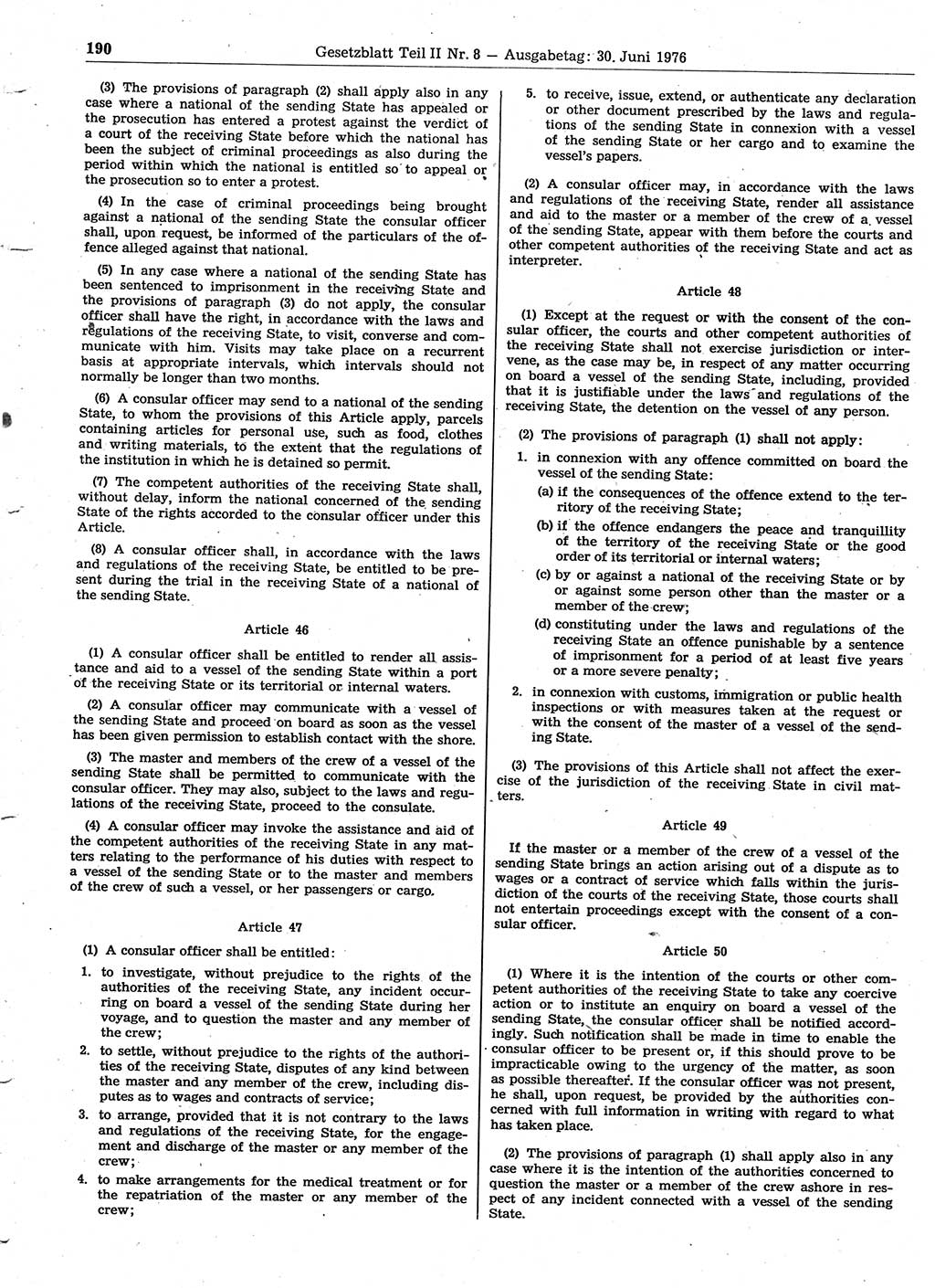 190 Gesetzblatt Teil II Nr. 8 — Ausgabetag: 30. Juni 1976

(3) The provisions of paragraph (2) shall apply also in any case where a national of the sending State has appealed or the prosecution has entered a protest against the verdict of a court of the receiving State before which the national has been the subject of criminal proceedings as also during the period within which the national is entitled so to appeal or the prosecution so to enter a protest.

(4) In the case of criminal proceedings being brought against a national of the sending State the consular officer shall, upon request, be informed of the particulars of the offence alleged against that national.

(5) In any case where a national of the sending State has been sentenced to imprisonment in the receiving State and the provisions of paragraph (3) do not apply, the consular officer shall have the right, in accordance with the laws and regulations of the receiving State, to visit, converse and communicate with him. Visits may take place on a recurrent basis at appropriate intervals, which intervals should not normally be longer than two months.

(6) A consular officer may send to a national of the sending State, to whom the provisions of this Article apply, parcels containing articles for personal use, such as food, clothes and writing materials, to the extent that the regulations of the institution in which he is detained so permit.

(7) The competent authorities of the receiving State shall, without delay, inform the national concerned of the sending State of the rights accorded to the consular officer under this Article.

(8) A consular officer shall, in accordance with the laws and regulations of the receiving State, be entitled to be present during the trial in the receiving State of a national of the sending State.

Article 46

(1) A consular officer shall be entitled to render all assistance and aid to a vessel of the sending State within a port of the receiving State or its territorial or internal waters.

(2) A consular officer may communicate with a vessel of the sending State and proceed on board as soon as the vessel has been given permission to establish contact with the shore.

(3) The master and members of the crew of a vessel of the sending State shall be permitted to communicate with the consular officer. They may also, subject to the laws and regulations of the receiving State, proceed to the consulate.

(4) A consular officer may invoke the assistance and aid of the competent authorities of the receiving State in any matters relating to the performance of his duties with respect to a vessel of the sending State or to the master and members of the crew of such a vessel, or her passengers or cargo.

Article 47

(1) A consular officer shall be entitled:

1. to investigate, without prejudice to the rights of the authorities of the receiving State, any incident occurring on board a vessel of the sending State during her voyage, and to question the master and any member of the crew;

2. to settle, without prejudice to the rights of the authorities of the receiving State, disputes of any kind between the master and any member of the crew, including disputes as to wages and contracts of service;

3. to arrange, provided that it is not contrary to the laws and regulations of the receiving State, for the engagement and discharge of the master or any member of the crew;

4. to make arrangements for the medical treatment or for the repatriation of the master or any member of the crew;

5. to receive, issue, extend, or authenticate any declaration or other document prescribed by the laws and regulations of the sending State in connexion with a vessel of the sending State or her cargo and to examine the vessel's papers.

(2) A consular officer may, in accordance with the laws and regulations of the receiving State, render all assistance and aid to the master or a member of the crew of a vessel of the sending State, appear with them before the courts and other competent authorities of the receiving State and act as interpreter.

Article 48

(1) Except at the request or with the consent of the consular officer, the courts and other competent authorities of the receiving State shall not exercise jurisdiction or intervene, as the case may be, in respect of any matter occurring on board a vessel of the sending State, including, provided that it is justifiable under the laws and regulations of the receiving State, the detention on the vessel of any person.

(2) The provisions of paragraph (1) shall not apply:

1. in connexion with any offence committed on board the vessel of the sending State:

(a) if the consequences of the offence extend to the territory of the receiving State;

(b) if the offence endangers the peace and tranquillity of the territory of the receiving State or the good order of its territorial or internal waters;

(c) by or against a national of the receiving State or by or against some person other than the master or a member of the crew;

(d) constituting under the laws and regulations of the receiving State an offence punishable by a sentence of imprisonment for a period of at least five years or a more severe penalty;

2. in connexion with customs, immigration or public health inspections or with measures taken at the request or with the consent of the master of a vessel of the sending State.

(3) The provisions of this Article shall not affect the exercise of the jurisdiction of the receiving State in civil matters.

Article 49

If the master or a member of the crew of a vessel of the sending State brings an action arising out of a dispute as to wages or a contract of service which falls within the jurisdiction of the courts of the receiving State, those courts shall not entertain proceedings except with the consent of a consular officer.

Article 50

(1) Where it is the intention of the courts or other competent authorities of the receiving State to take any coercive action or to institute an enquiry on board a vessel of the sending State, the consular officer shall be notified accordingly. Such notification shall be made in time to enable the consular officer to be present or, if this should prove to be impracticable owing to the urgency of the matter, as soon as possible thereafter. If the consular officer was not present, he shall, upon request, be provided by the authorities concerned with full information in writing with regard to what has taken place.

(2) The provisions of paragraph (1) shall apply also in any case where it is the intention of the authorities concerned to question the master or a member of the crew ashore in respect of any incident connected with a vessel of the sending State.